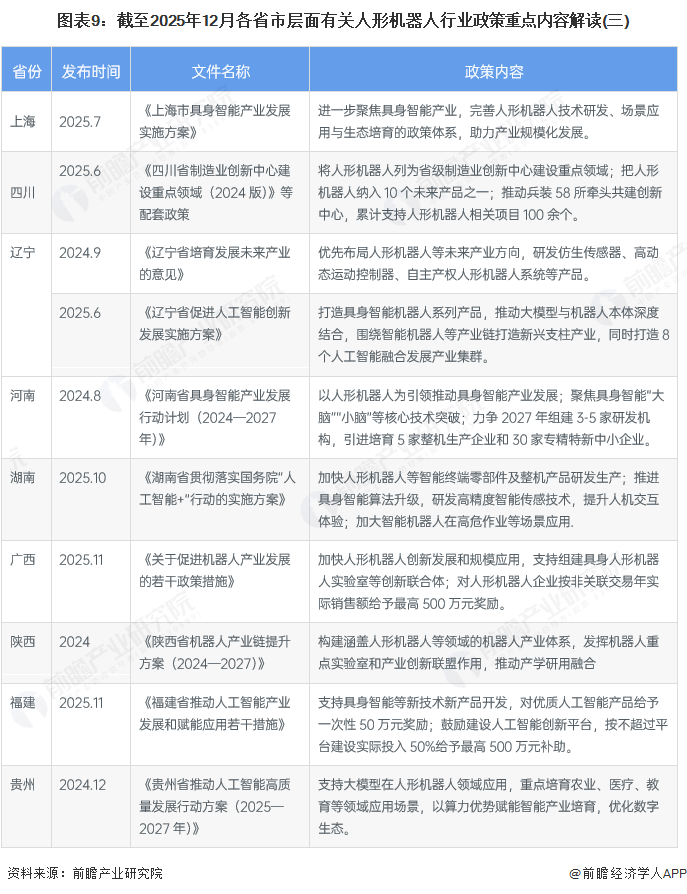 图表9：截至2025年12月各省市层面有关人形机器人行业政策重点内容解读(三)

| 省份 | 发布时间 | 文件名称 | 政策内容 |
|---|---|---|---|
| 上海 | 2025.7 | 《上海市具身智能产业发展实施方案》 | 进一步聚焦具身智能产业，完善人形机器人技术研发、场景应用与生态培育的政策体系，助力产业规模化发展。 |
| 四川 | 2025.6 | 《四川省制造业创新中心建设重点领域（2024 版）》等配套政策 | 将人形机器人列为省级制造业创新中心建设重点领域；把人形机器人纳入 10 个未来产品之一；推动兵装 58 所牵头共建创新中心，累计支持人形机器人相关项目 100 余个。 |
| 辽宁 | 2024.9 | 《辽宁省培育发展未来产业的意见》 | 优先布局人形机器人等未来产业方向，研发仿生传感器、高动态运动控制器、自主产权人形机器人系统等产品。 |
| | 2025.6 | 《辽宁省促进人工智能创新发展实施方案》 | 打造具身智能机器人系列产品，推动大模型与机器人本体深度结合，围绕智能机器人等产业链打造新兴支柱产业，同时打造 8 个人工智能融合发展产业集群。 |
| 河南 | 2024.8 | 《河南省具身智能产业发展行动计划（2024—2027 年）》 | 以人形机器人为引领推动具身智能产业发展；聚焦具身智能"大脑""小脑"等核心技术突破；力争 2027 年组建 3-5 家研发机构，引进培育 5 家整机生产企业和 30 家专精特新中小企业。 |
| 湖南 | 2025.10 | 《湖南省贯彻落实国务院"人工智能+"行动的实施方案》 | 加快人形机器人等智能终端零部件及整机产品研发生产；推进具身智能算法升级，研发高精度智能传感技术，提升人机交互体验；加大智能机器人在高危作业等场景应用. |
| 广西 | 2025.11 | 《关于促进机器人产业发展的若干政策措施》 | 加快人形机器人创新发展和规模应用，支持组建具身人形机器人实验室等创新联合体；对人形机器人企业按非关联交易年实际销售额给予最高 500 万元奖励。 |
| 陕西 | 2024 | 《陕西省机器人产业链提升方案（2024—2027）》 | 构建涵盖人形机器人等领域的机器人产业体系，发挥机器人重点实验室和产业创新联盟作用，推动产学研用融合 |
| 福建 | 2025.11 | 《福建省推动人工智能产业发展和赋能应用若干措施》 | 支持具身智能等新技术新产品开发，对优质人工智能产品给予一次性 50 万元奖励；鼓励建设人工智能创新平台，按不超过平台建设实际投入 50%给予最高 500 万元补助。 |
| 贵州 | 2024.12 | 《贵州省推动人工智能高质量发展行动方案（2025—2027 年）》 | 支持大模型在人形机器人领域应用，重点培育农业、医疗、教育等领域应用场景，以算力优势赋能智能产业培育，优化数字生态。 |

资料来源：前瞻产业研究院

@前瞻经济学人APP